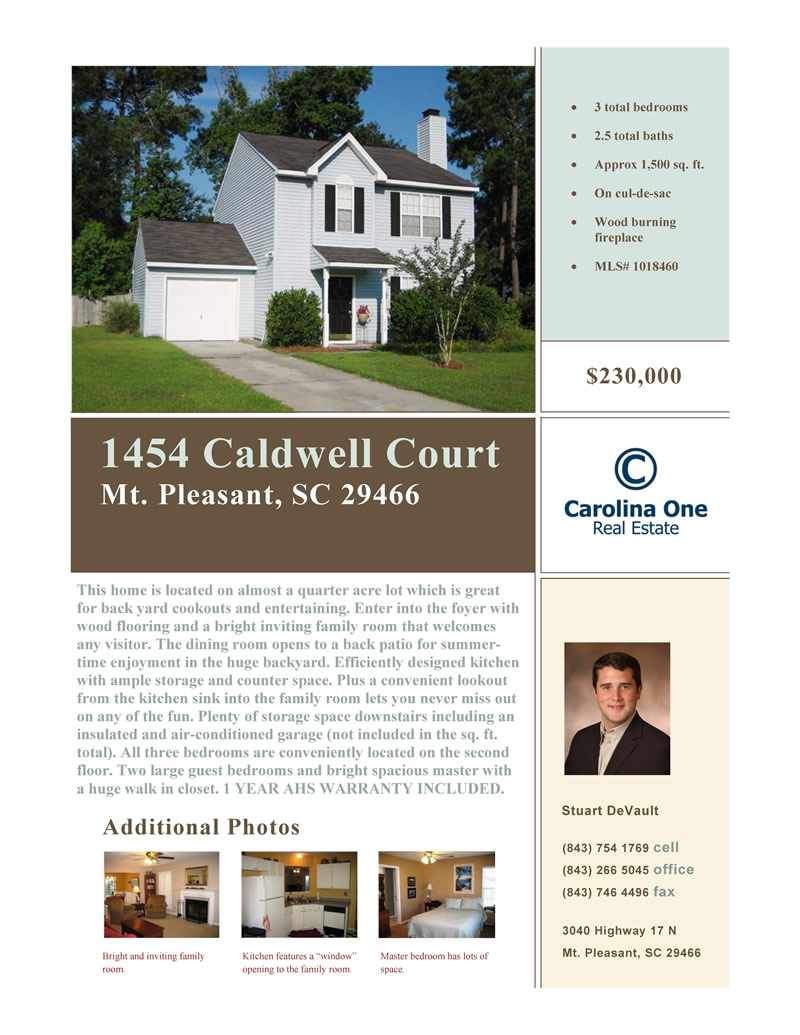 1454 Caldwell Court

Mt. Pleasant, SC 29466

This home is located on almost a quarter acre lot which is great for back yard cookouts and entertaining. Enter into the foyer with wood flooring and a bright inviting family room that welcomes any visitor. The dining room opens to a back patio for summertime enjoyment in the huge backyard. Efficiently designed kitchen with ample storage and counter space. Plus a convenient lookout from the kitchen sink into the family room lets you never miss out on any of the fun. Plenty of storage space downstairs including an insulated and air-conditioned garage (not included in the sq. ft. total). All three bedrooms are conveniently located on the second floor. Two large guest bedrooms and bright spacious master with a huge walk in closet. 1 YEAR AHS WARRANTY INCLUDED.

Additional Photos

Bright and inviting family room.

Kitchen features a "window" opening to the family room.

Master bedroom has lots of space.

• 3 total bedrooms
• 2.5 total baths
• Approx 1,500 sq. ft.
• On cul-de-sac
• Wood burning fireplace
• MLS# 1018460

$230,000

Carolina One
Real Estate

Stuart DeVault

(843) 754 1769 cell
(843) 266 5045 office
(843) 746 4496 fax

3040 Highway 17 N
Mt. Pleasant, SC 29466